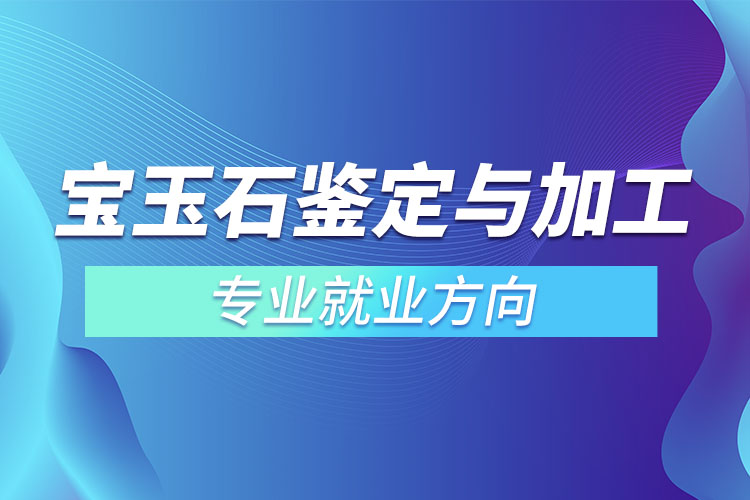 宝玉石鉴定与加工

专业就业方向